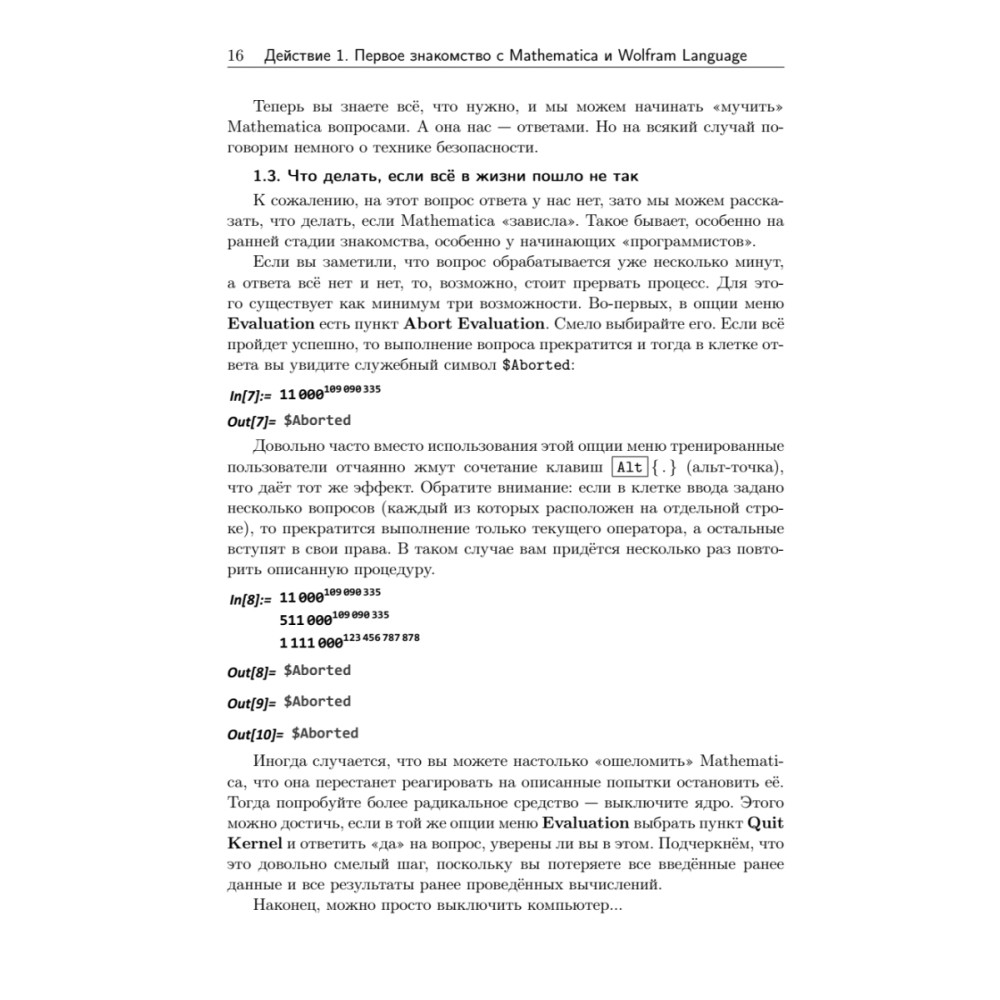 16 Действие 1. Первое знакомство с Mathematica и Wolfram Language

Теперь вы знаете всё, что нужно, и мы можем начинать «мучить» Mathematica вопросами. А она нас — ответами. Но на всякий случай поговорим немного о технике безопасности.

1.3. Что делать, если всё в жизни пошло не так

К сожалению, на этот вопрос ответа у нас нет, зато мы можем рассказать, что делать, если Mathematica «зависла». Такое бывает, особенно на ранней стадии знакомства, особенно у начинающих «программистов».

Если вы заметили, что вопрос обрабатывается уже несколько минут, а ответа всё нет и нет, то, возможно, стоит прервать процесс. Для этого существует как минимум три возможности. Во-первых, в опции меню Evaluation есть пункт Abort Evaluation. Смело выбирайте его. Если всё пройдет успешно, то выполнение вопроса прекратится и тогда в клетке ответа вы увидите служебный символ $Aborted:

In[7]:= $11\,000^{109\,090\,335}$

Out[7]= $Aborted

Довольно часто вместо использования этой опции меню тренированные пользователи отчаянно жмут сочетание клавиш Alt {.} (альт-точка), что даёт тот же эффект. Обратите внимание: если в клетке ввода задано несколько вопросов (каждый из которых расположен на отдельной строке), то прекратится выполнение только текущего оператора, а остальные вступят в свои права. В таком случае вам придётся несколько раз повторить описанную процедуру.

In[8]:= $11\,000^{109\,090\,335}$
$511\,000^{109\,090\,335}$
$1\,111\,000^{123\,456\,787\,878}$

Out[8]= $Aborted

Out[9]= $Aborted

Out[10]= $Aborted

Иногда случается, что вы можете настолько «ошеломить» Mathematica, что она перестанет реагировать на описанные попытки остановить её. Тогда попробуйте более радикальное средство — выключите ядро. Этого можно достичь, если в той же опции меню Evaluation выбрать пункт Quit Kernel и ответить «да» на вопрос, уверены ли вы в этом. Подчеркнём, что это довольно смелый шаг, поскольку вы потеряете все введённые ранее данные и все результаты ранее проведённых вычислений.

Наконец, можно просто выключить компьютер...